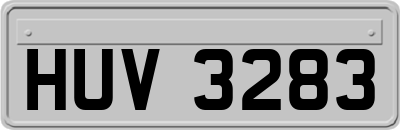 HUV 3283